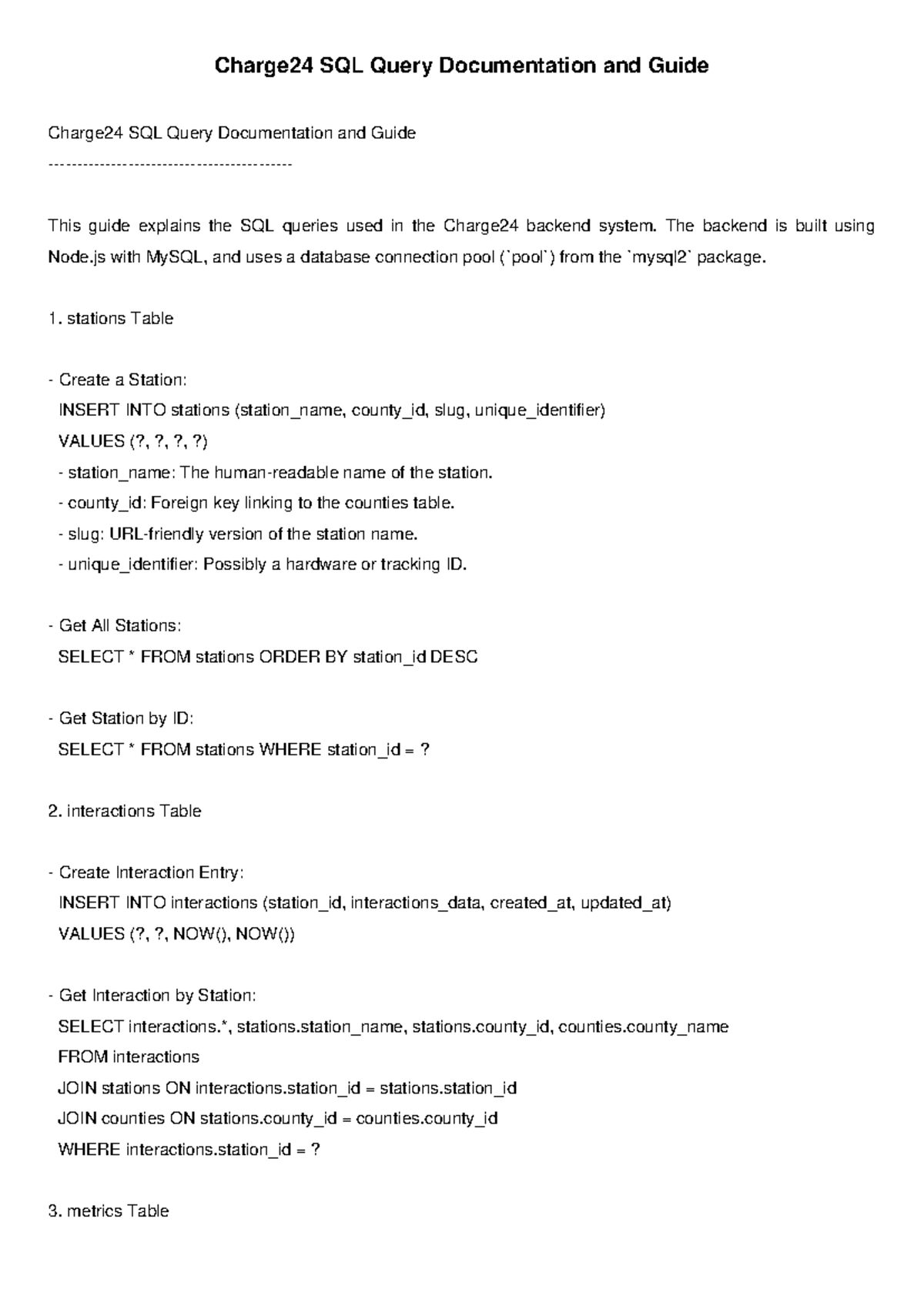 Charge24 SQL Query Documentation and Guide

Charge24 SQL Query Documentation and Guide
------------------------------------------

This guide explains the SQL queries used in the Charge24 backend system. The backend is built using Node.js with MySQL, and uses a database connection pool (`pool`) from the `mysql2` package.

1. stations Table

- Create a Station:
INSERT INTO stations (station_name, county_id, slug, unique_identifier)
VALUES (?, ?, ?, ?)
- station_name: The human-readable name of the station.
- county_id: Foreign key linking to the counties table.
- slug: URL-friendly version of the station name.
- unique_identifier: Possibly a hardware or tracking ID.

- Get All Stations:
SELECT * FROM stations ORDER BY station_id DESC

- Get Station by ID:
SELECT * FROM stations WHERE station_id = ?

2. interactions Table

- Create Interaction Entry:
INSERT INTO interactions (station_id, interactions_data, created_at, updated_at)
VALUES (?, ?, NOW(), NOW())

- Get Interaction by Station:
SELECT interactions.*, stations.station_name, stations.county_id, counties.county_name
FROM interactions
JOIN stations ON interactions.station_id = stations.station_id
JOIN counties ON stations.county_id = counties.county_id
WHERE interactions.station_id = ?

3. metrics Table